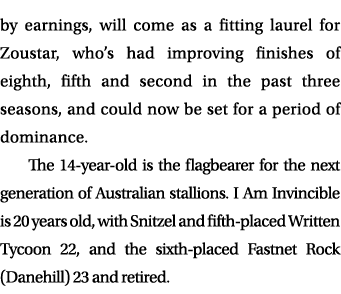 by earnings, will come as a fitting laurel for Zoustar, who's had improving finishes of eighth, fifth and second in the past three seasons, and could now be set for a period of dominance.

The 14-year-old is the flagbearer for the next generation of Australian stallions. I Am Invincible is 20 years old, with Snitzel and fifth-placed Written Tycoon 22, and the sixth-placed Fastnet Rock (Danehill) 23 and retired.